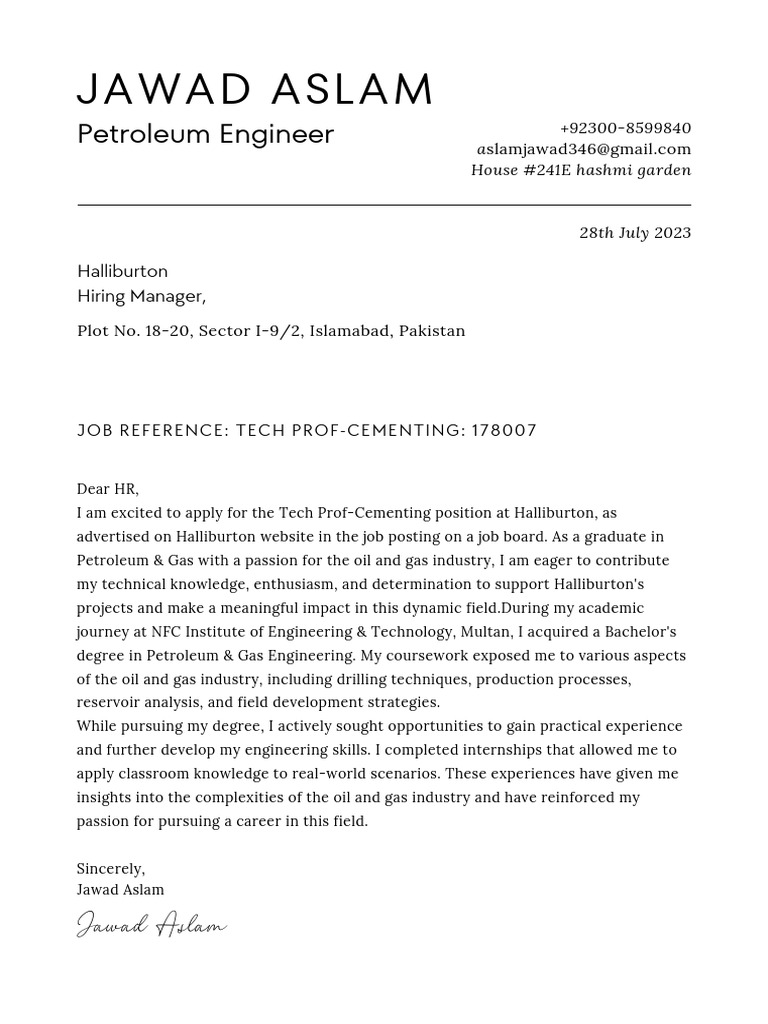 JAWAD ASLAM
Petroleum Engineer

+92300-8599840
aslamjawad346@gmail.com
House #241E hashmi garden

28th July 2023

Halliburton
Hiring Manager,

Plot No. 18-20, Sector I-9/2, Islamabad, Pakistan

JOB REFERENCE: TECH PROF-CEMENTING: 178007

Dear HR,
I am excited to apply for the Tech Prof-Cementing position at Halliburton, as advertised on Halliburton website in the job posting on a job board. As a graduate in Petroleum & Gas with a passion for the oil and gas industry, I am eager to contribute my technical knowledge, enthusiasm, and determination to support Halliburton's projects and make a meaningful impact in this dynamic field.During my academic journey at NFC Institute of Engineering & Technology, Multan, I acquired a Bachelor's degree in Petroleum & Gas Engineering. My coursework exposed me to various aspects of the oil and gas industry, including drilling techniques, production processes, reservoir analysis, and field development strategies.
While pursuing my degree, I actively sought opportunities to gain practical experience and further develop my engineering skills. I completed internships that allowed me to apply classroom knowledge to real-world scenarios. These experiences have given me insights into the complexities of the oil and gas industry and have reinforced my passion for pursuing a career in this field.

Sincerely,
Jawad Aslam

Jawad Aslam